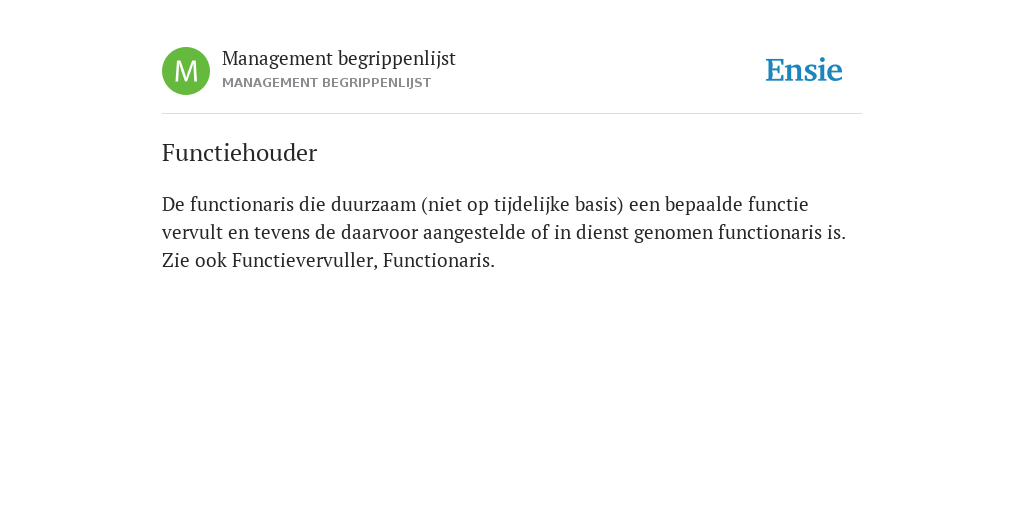 M

Management begrippenlijst
MANAGEMENT BEGRIPPENLIJST

Ensie

Functiehouder

De functionaris die duurzaam (niet op tijdelijke basis) een bepaalde functie vervult en tevens de daarvoor aangestelde of in dienst genomen functionaris is. Zie ook Functievervuller, Functionaris.